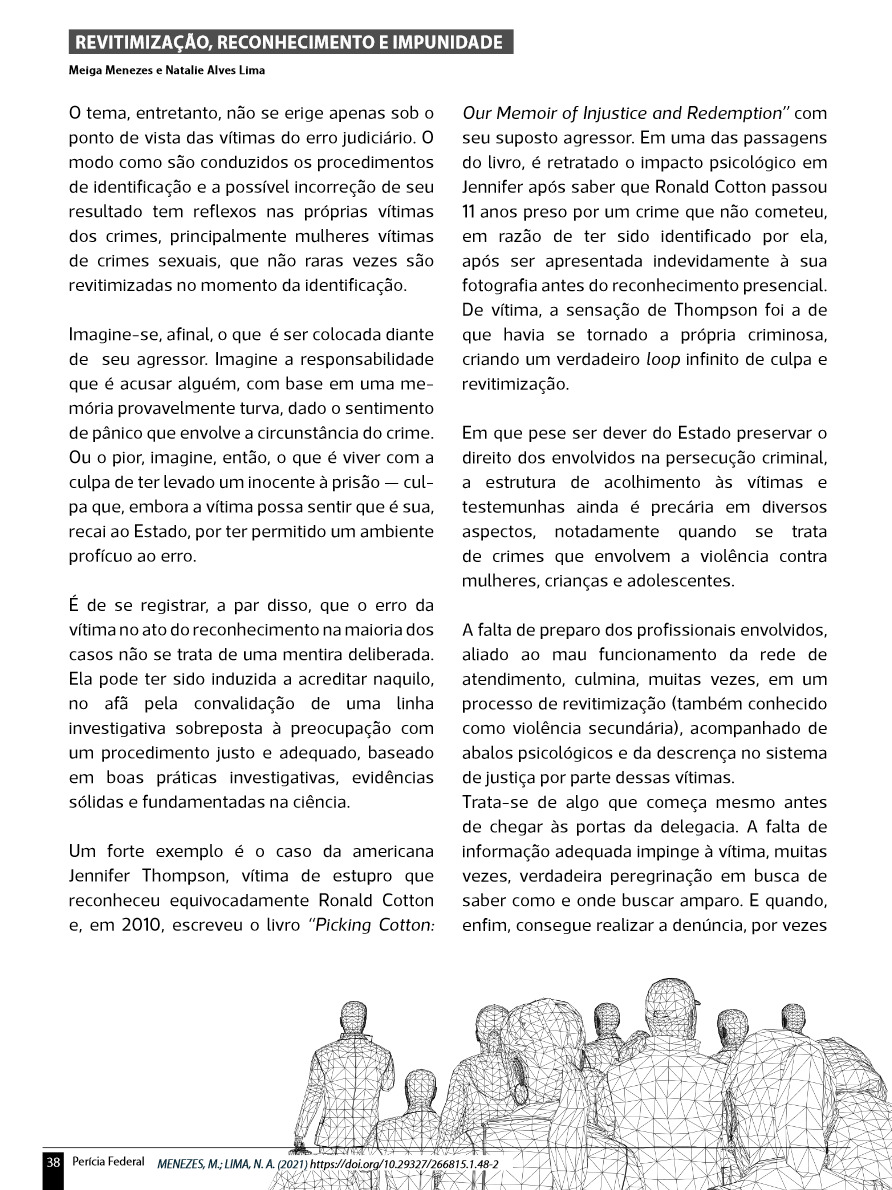 REVITIMIZAÇÃO, RECONHECIMENTO E IMPUNIDADE
Meiga Menezes e Natalie Alves Lima

O tema, entretanto, não se erige apenas sob o ponto de vista das vítimas do erro judiciário. O modo como são conduzidos os procedimentos de identificação e a possível incorreção de seu resultado tem reflexos nas próprias vítimas dos crimes, principalmente mulheres vítimas de crimes sexuais, que não raras vezes são revitimizadas no momento da identificação.

Imagine-se, afinal, o que é ser colocada diante de seu agressor. Imagine a responsabilidade que é acusar alguém, com base em uma memória provavelmente turva, dado o sentimento de pânico que envolve a circunstância do crime. Ou o pior, imagine, então, o que é viver com a culpa de ter levado um inocente à prisão — culpa que, embora a vítima possa sentir que é sua, recai ao Estado, por ter permitido um ambiente profícuo ao erro.

É de se registrar, a par disso, que o erro da vítima no ato do reconhecimento na maioria dos casos não se trata de uma mentira deliberada. Ela pode ter sido induzida a acreditar naquilo, no afã pela convalidação de uma linha investigativa sobreposta à preocupação com um procedimento justo e adequado, baseado em boas práticas investigativas, evidências sólidas e fundamentadas na ciência.

Um forte exemplo é o caso da americana Jennifer Thompson, vítima de estupro que reconheceu equivocadamente Ronald Cotton e, em 2010, escreveu o livro "Picking Cotton: Our Memoir of Injustice and Redemption" com seu suposto agressor. Em uma das passagens do livro, é retratado o impacto psicológico em Jennifer após saber que Ronald Cotton passou 11 anos preso por um crime que não cometeu, em razão de ter sido identificado por ela, após ser apresentada indevidamente à sua fotografia antes do reconhecimento presencial. De vítima, a sensação de Thompson foi a de que havia se tornado a própria criminosa, criando um verdadeiro loop infinito de culpa e revitimização.

Em que pese ser dever do Estado preservar o direito dos envolvidos na persecução criminal, a estrutura de acolhimento às vítimas e testemunhas ainda é precária em diversos aspectos, notadamente quando se trata de crimes que envolvem a violência contra mulheres, crianças e adolescentes.

A falta de preparo dos profissionais envolvidos, aliado ao mau funcionamento da rede de atendimento, culmina, muitas vezes, em um processo de revitimização (também conhecido como violência secundária), acompanhado de abalos psicológicos e da descrença no sistema de justiça por parte dessas vítimas.
Trata-se de algo que começa mesmo antes de chegar às portas da delegacia. A falta de informação adequada impinge à vítima, muitas vezes, verdadeira peregrinação em busca de saber como e onde buscar amparo. E quando, enfim, consegue realizar a denúncia, por vezes

38 Perícia Federal MENEZES, M.; LIMA, N. A. (2021) https://doi.org/10.29327/266815.1.48-2